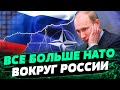 ВСЕ БОЛЬШЕ НАТО
ВОКРУГ РОССИИ